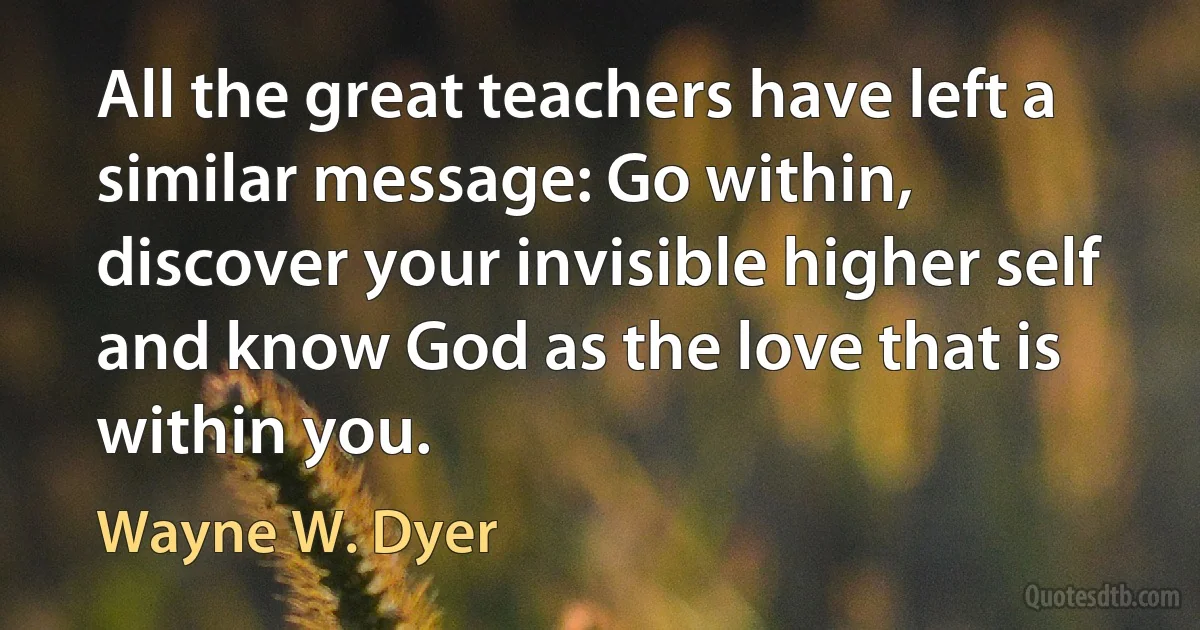 All the great teachers have left a similar message: Go within, discover your invisible higher self and know God as the love that is within you.

Wayne W. Dyer

Quotesdtb.com